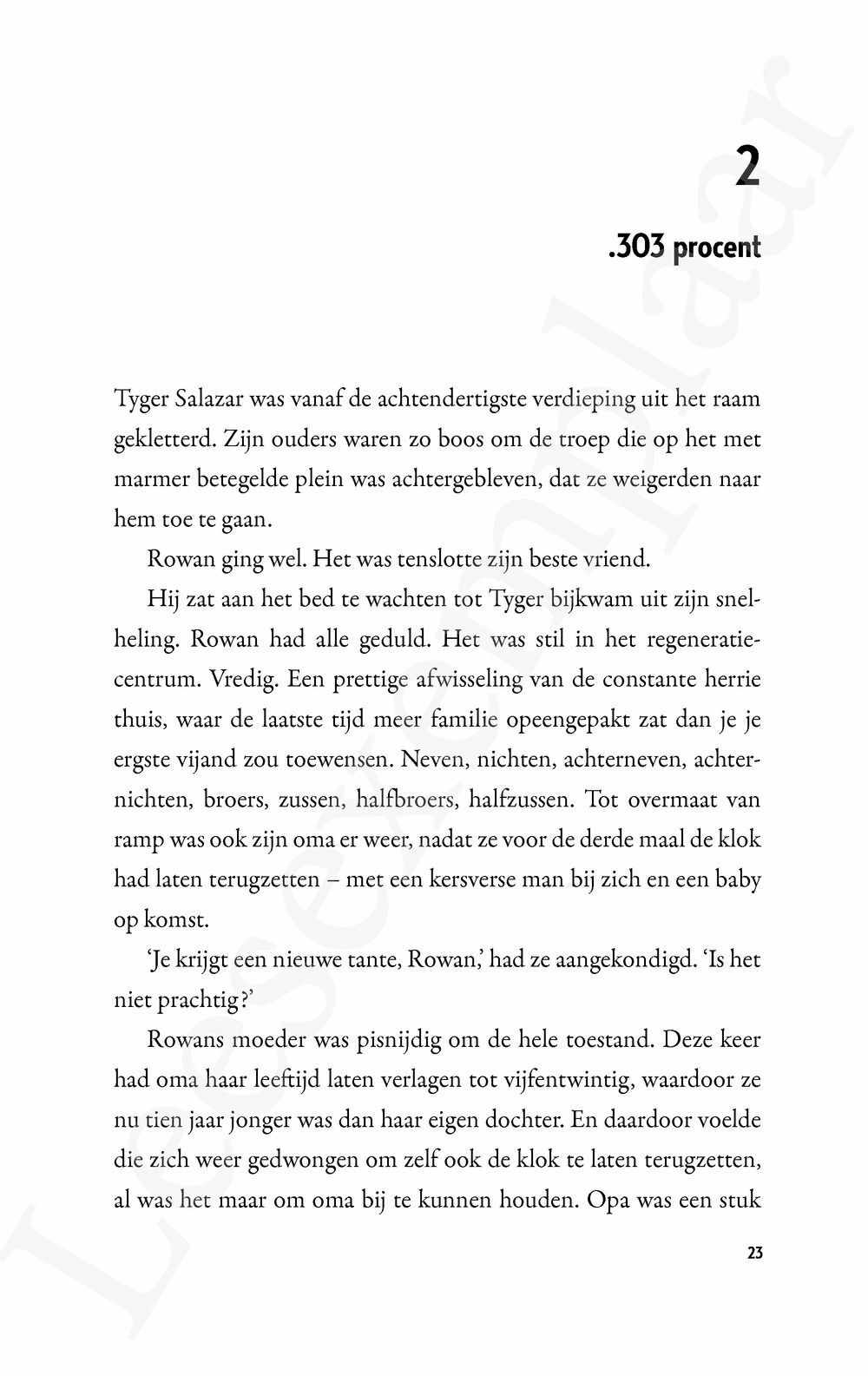 2

.303 procent

Tyger Salazar was vanaf de achtendertigste verdieping uit het raam gekletterd. Zijn ouders waren zo boos om de troep die op het met marmer betegelde plein was achtergebleven, dat ze weigerden naar hem toe te gaan.

Rowan ging wel. Het was tenslotte zijn beste vriend.

Hij zat aan het bed te wachten tot Tyger bijkwam uit zijn snelheling. Rowan had alle geduld. Het was stil in het regeneratiecentrum. Vredig. Een prettige afwisseling van de constante herrie thuis, waar de laatste tijd meer familie opeengepakt zat dan je je ergste vijand zou toewensen. Neven, nichten, achterneven, achternichten, broers, zussen, halfbroers, halfzussen. Tot overmaat van ramp was ook zijn oma er weer, nadat ze voor de derde maal de klok had laten terugzetten – met een kersverse man bij zich en een baby op komst.

'Je krijgt een nieuwe tante, Rowan,' had ze aangekondigd. 'Is het niet prachtig?'

Rowans moeder was pisnijdig om de hele toestand. Deze keer had oma haar leeftijd laten verlagen tot vijfentwintig, waardoor ze nu tien jaar jonger was dan haar eigen dochter. En daardoor voelde die zich weer gedwongen om zelf ook de klok te laten terugzetten, al was het maar om oma bij te kunnen houden. Opa was een stuk

23

Leesexemplaar